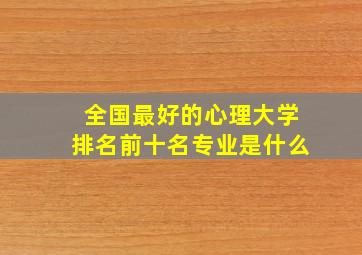 全国最好的心理大学
排名前十名专业是什么